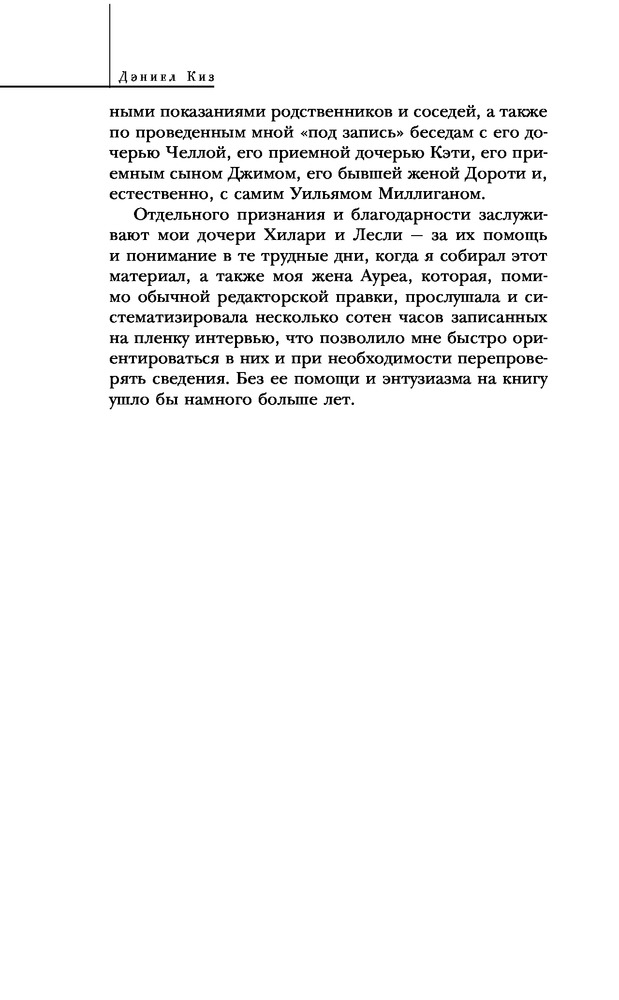 Дэниел Киз

ными показаниями родственников и соседей, а также по проведенным мной «под запись» беседам с его дочерью Челлой, его приемной дочерью Кэти, его приемным сыном Джимом, его бывшей женой Дороти и, естественно, с самим Уильямом Миллиганом.

Отдельного признания и благодарности заслуживают мои дочери Хилари и Лесли — за их помощь и понимание в те трудные дни, когда я собирал этот материал, а также моя жена Ауреа, которая, помимо обычной редакторской правки, прослушала и систематизировала несколько сотен часов записанных на пленку интервью, что позволило мне быстро ориентироваться в них и при необходимости перепроверять сведения. Без ее помощи и энтузиазма на книгу ушло бы намного больше лет.